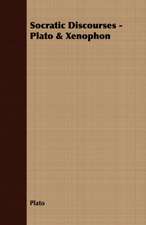 Socratic Discourses - Plato & Xenophon

Plato